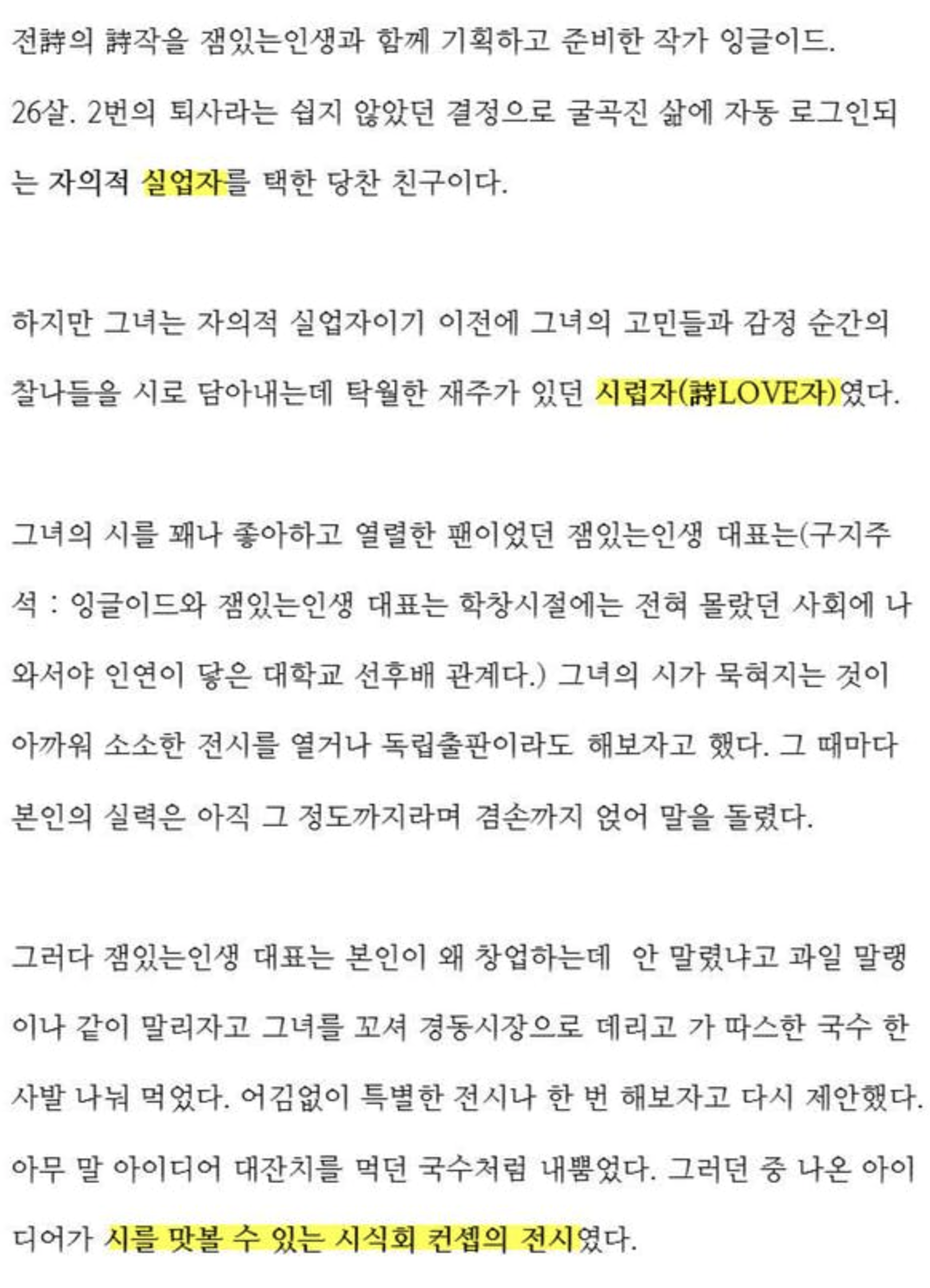 전詩의 詩작을 잼있는인생과 함께 기획하고 준비한 작가 잉글이드. 26살. 2번의 퇴사라는 쉽지 않았던 결정으로 굴곡진 삶에 자동 로그인되는 자의적 실업자를 택한 당찬 친구이다.

하지만 그녀는 자의적 실업자이기 이전에 그녀의 고민들과 감정 순간의 찰나들을 시로 담아내는데 탁월한 재주가 있던 시럽자(詩LOVE자)였다.

그녀의 시를 꽤나 좋아하고 열렬한 팬이었던 잼있는인생 대표는(구지주석 : 잉글이드와 잼있는인생 대표는 학창시절에는 전혀 몰랐던 사회에 나와서야 인연이 닿은 대학교 선후배 관계다.) 그녀의 시가 묵혀지는 것이 아까워 소소한 전시를 열거나 독립출판이라도 해보자고 했다. 그 때마다 본인의 실력은 아직 그 정도까지라며 겸손까지 얹어 말을 돌렸다.

그러다 잼있는인생 대표는 본인이 왜 창업하는데 안 말렸냐고 과일 말랭이나 같이 말리자고 그녀를 꼬셔 경동시장으로 데리고 가 따스한 국수 한 사발 나눠 먹었다. 어김없이 특별한 전시나 한 번 해보자고 다시 제안했다. 아무 말 아이디어 대잔치를 먹던 국수처럼 내뿜었다. 그러던 중 나온 아이디어가 시를 맛볼 수 있는 시식회 컨셉의 전시였다.